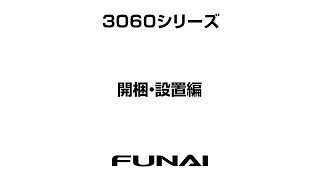 3060シリーズ

開梱・設置編

FUNAI